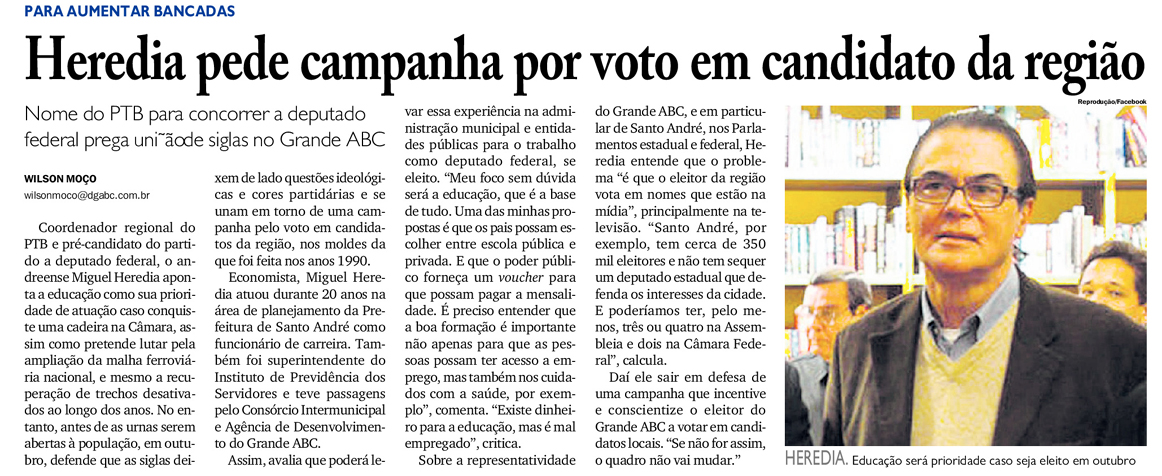 PARA AUMENTAR BANCADAS

Heredia pede campanha por voto em candidato da região

Nome do PTB para concorrer a deputado federal prega uni˜ãode siglas no Grande ABC

WILSON MOÇO
wilsonmoco@dgabc.com.br

Coordenador regional do PTB e pré-candidato do partido a deputado federal, o andreense Miguel Heredia aponta a educação como sua prioridade de atuação caso conquiste uma cadeira na Câmara, assim como pretende lutar pela ampliação da malha ferroviária nacional, e mesmo a recuperação de trechos desativados ao longo dos anos. No entanto, antes de as urnas serem abertas à população, em outubro, defende que as siglas deixem de lado questões ideológicas e cores partidárias e se unam em torno de uma campanha pelo voto em candidatos da região, nos moldes da que foi feita nos anos 1990.

Economista, Miguel Heredia atuou durante 20 anos na área de planejamento da Prefeitura de Santo André como funcionário de carreira. Também foi superintendente do Instituto de Previdência dos Servidores e teve passagens pelo Consórcio Intermunicipal e Agência de Desenvolvimento do Grande ABC.

Assim, avalia que poderá levar essa experiência na administração municipal e entidades públicas para o trabalho como deputado federal, se eleito. "Meu foco sem dúvida será a educação, que é a base de tudo. Uma das minhas propostas é que os pais possam escolher entre escola pública e privada. E que o poder público forneça um voucher para que possam pagar a mensalidade. É preciso entender que a boa formação é importante não apenas para que as pessoas possam ter acesso a emprego, mas também nos cuidados com a saúde, por exemplo", comenta. "Existe dinheiro para a educação, mas é mal empregado", critica.

Sobre a representatividade do Grande ABC, e em particular de Santo André, nos Parlamentos estadual e federal, Heredia entende que o problema "é que o eleitor da região vota em nomes que estão na mídia", principalmente na televisão. "Santo André, por exemplo, tem cerca de 350 mil eleitores e não tem sequer um deputado estadual que defenda os interesses da cidade. E poderíamos ter, pelo menos, três ou quatro na Assembleia e dois na Câmara Federal", calcula.

Daí ele sair em defesa de uma campanha que incentive e conscientize o eleitor do Grande ABC a votar em candidatos locais. "Se não for assim, o quadro não vai mudar."

Reprodução/Facebook

HEREDIA. Educação será prioridade caso seja eleito em outubro